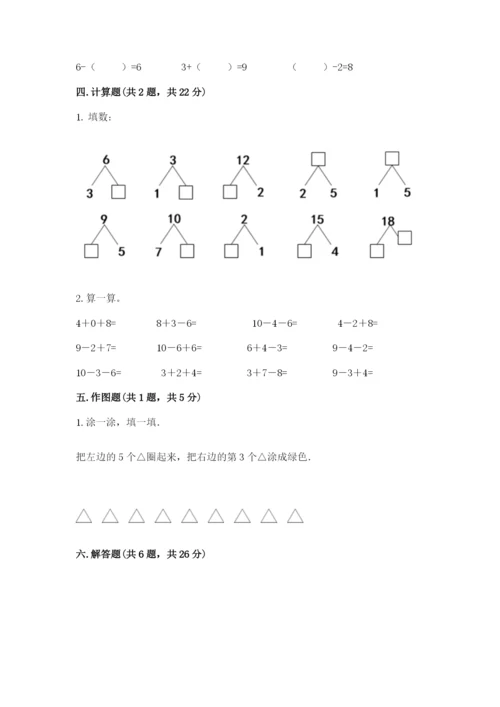 6-（　　）=6　　3+（　　）=9　　（　　）-2=8

四. 计算题(共 2 题，共 22 分)

1. 填数：

6
3 □

3
1 □

12
□ 2

□
2 5

□
1 5

9
□ 5

10
7 □

2
□ 1

15
□ 4

18
□ □

2. 算一算。

4＋0＋8=　　8＋3－6=　　10－4－6=　　4－2＋8=

9－2＋7=　　10－6＋6=　　6＋4－3=　　9－4－2=

10－3－6=　　3＋2＋4=　　3＋7－8=　　9－3＋4=

五. 作图题(共 1 题，共 5 分)

1. 涂一涂，填一填.

把左边的 5 个△圈起来，把右边的第 3 个△涂成绿色.

△ △ △ △ △ △ △ △ △

六. 解答题(共 6 题，共 26 分)